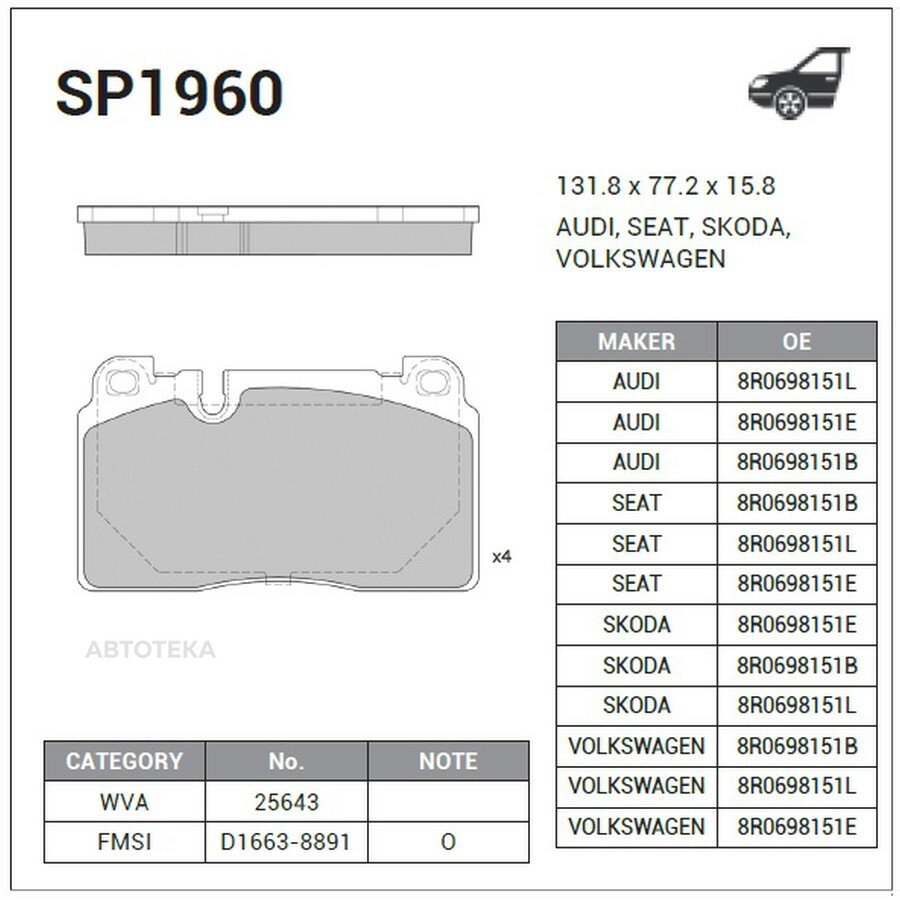 SP1960

131.8 x 77.2 x 15.8
AUDI, SEAT, SKODA, VOLKSWAGEN

x4

АВТОТЕКА

| MAKER | OE |
|---|---|
| AUDI | 8R0698151L |
| AUDI | 8R0698151E |
| AUDI | 8R0698151B |
| SEAT | 8R0698151B |
| SEAT | 8R0698151L |
| SEAT | 8R0698151E |
| SKODA | 8R0698151E |
| SKODA | 8R0698151B |
| SKODA | 8R0698151L |
| VOLKSWAGEN | 8R0698151B |
| VOLKSWAGEN | 8R0698151L |
| VOLKSWAGEN | 8R0698151E |

| CATEGORY | No. | NOTE |
|---|---|---|
| WVA | 25643 | |
| FMSI | D1663-8891 | O |